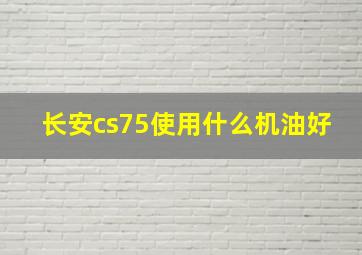 长安cs75使用什么机油好